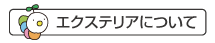 エクステリアについて